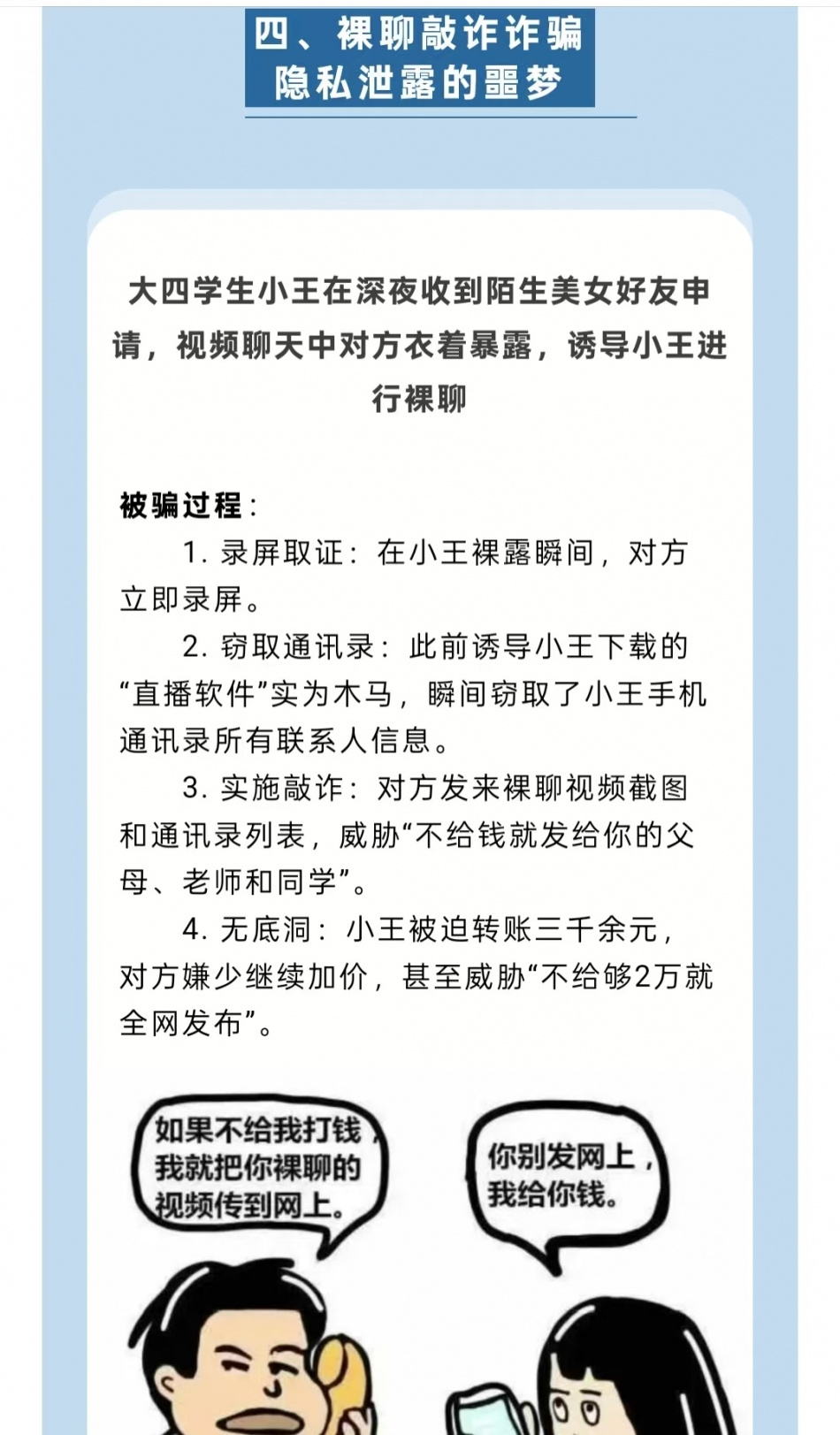 四、裸聊敲诈诈骗
隐私泄露的噩梦

大四学生小王在深夜收到陌生美女好友申请，视频聊天中对方衣着暴露，诱导小王进行裸聊

被骗过程：

1.录屏取证：在小王裸露瞬间，对方立即录屏。

2.窃取通讯录：此前诱导小王下载的“直播软件”实为木马，瞬间窃取了小王手机通讯录所有联系人信息。

3.实施敲诈：对方发来裸聊视频截图和通讯录列表，威胁“不给钱就发给你的父母、老师和同学”。

4.无底洞：小王被迫转账三千余元，对方嫌少继续加价，甚至威胁“不给够2万就全网发布”。

如果不给我打钱，我就把你裸聊的视频传到网上。

你别发网上，我给你钱。